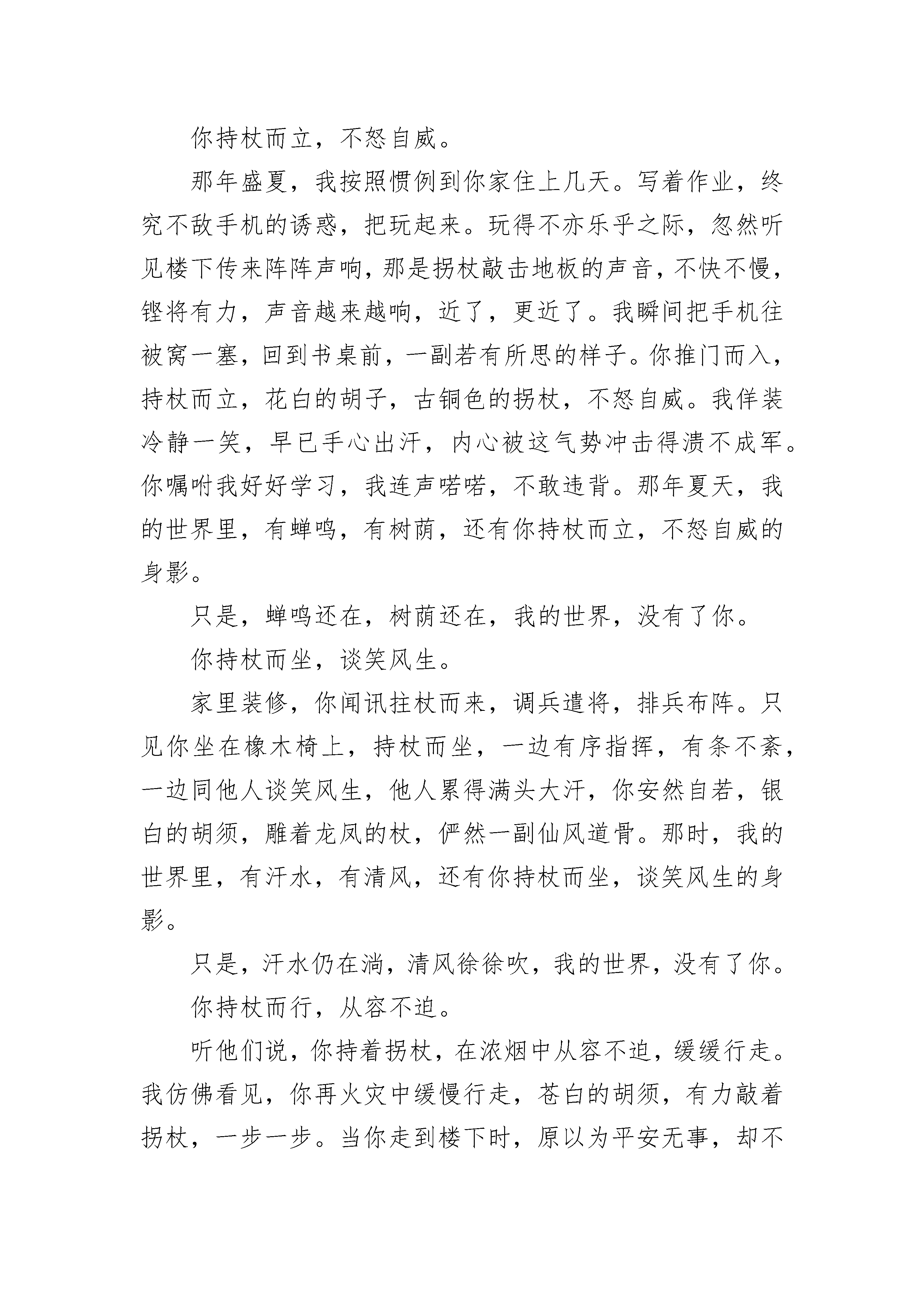 你持杖而立，不怒自威。

那年盛夏，我按照惯例到你家住上几天。写着作业，终究不敌手机的诱惑，把玩起来。玩得不亦乐乎之际，忽然听见楼下传来阵阵声响，那是拐杖敲击地板的声音，不快不慢，铿将有力，声音越来越响，近了，更近了。我瞬间把手机往被窝一塞，回到书桌前，一副若有所思的样子。你推门而入，持杖而立，花白的胡子，古铜色的拐杖，不怒自威。我佯装冷静一笑，早已手心出汗，内心被这气势冲击得溃不成军。你嘱咐我好好学习，我连声喏喏，不敢违背。那年夏天，我的世界里，有蝉鸣，有树荫，还有你持杖而立，不怒自威的身影。

只是，蝉鸣还在，树荫还在，我的世界，没有了你。

你持杖而坐，谈笑风生。

家里装修，你闻讯拄杖而来，调兵遣将，排兵布阵。只见你坐在橡木椅上，持杖而坐，一边有序指挥，有条不紊，一边同他人谈笑风生，他人累得满头大汗，你安然自若，银白的胡须，雕着龙凤的杖，俨然一副仙风道骨。那时，我的世界里，有汗水，有清风，还有你持杖而坐，谈笑风生的身影。

只是，汗水仍在淌，清风徐徐吹，我的世界，没有了你。

你持杖而行，从容不迫。

听他们说，你持着拐杖，在浓烟中从容不迫，缓缓行走。我仿佛看见，你再火灾中缓慢行走，苍白的胡须，有力敲着拐杖，一步一步。当你走到楼下时，原以为平安无事，却不